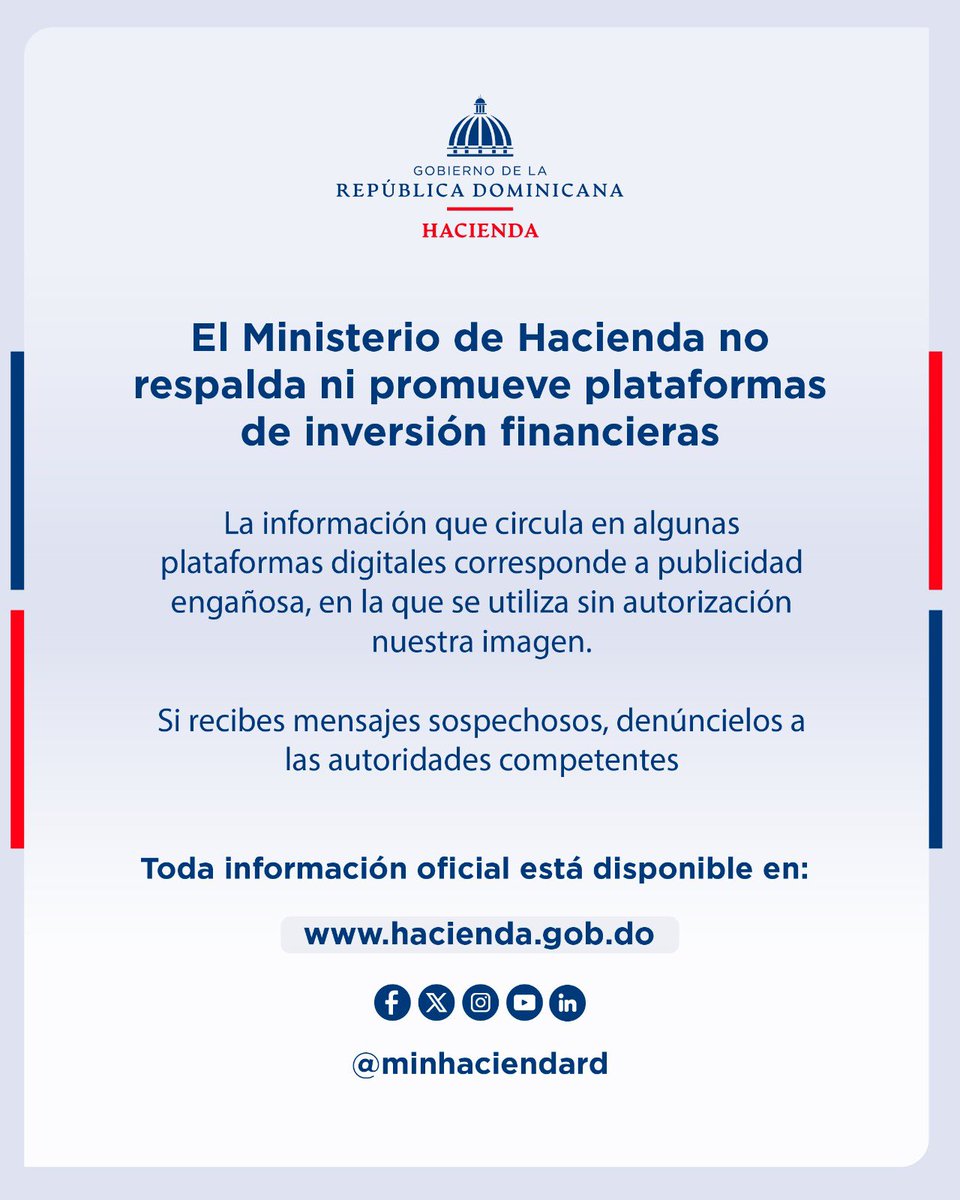 GOBIERNO DE LA
REPÚBLICA DOMINICANA
HACIENDA

El Ministerio de Hacienda no respalda ni promueve plataformas de inversión financieras

La información que circula en algunas plataformas digitales corresponde a publicidad engañosa, en la que se utiliza sin autorización nuestra imagen.

Si recibes mensajes sospechosos, denúncielos a las autoridades competentes

Toda información oficial está disponible en:

www.hacienda.gob.do

@minhaciendard